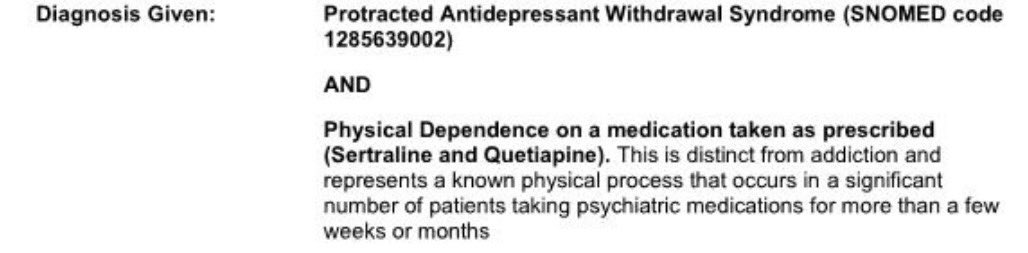 Diagnosis Given:

Protracted Antidepressant Withdrawal Syndrome (SNOMED code 1285639002)

AND

Physical Dependence on a medication taken as prescribed (Sertraline and Quetiapine). This is distinct from addiction and represents a known physical process that occurs in a significant number of patients taking psychiatric medications for more than a few weeks or months